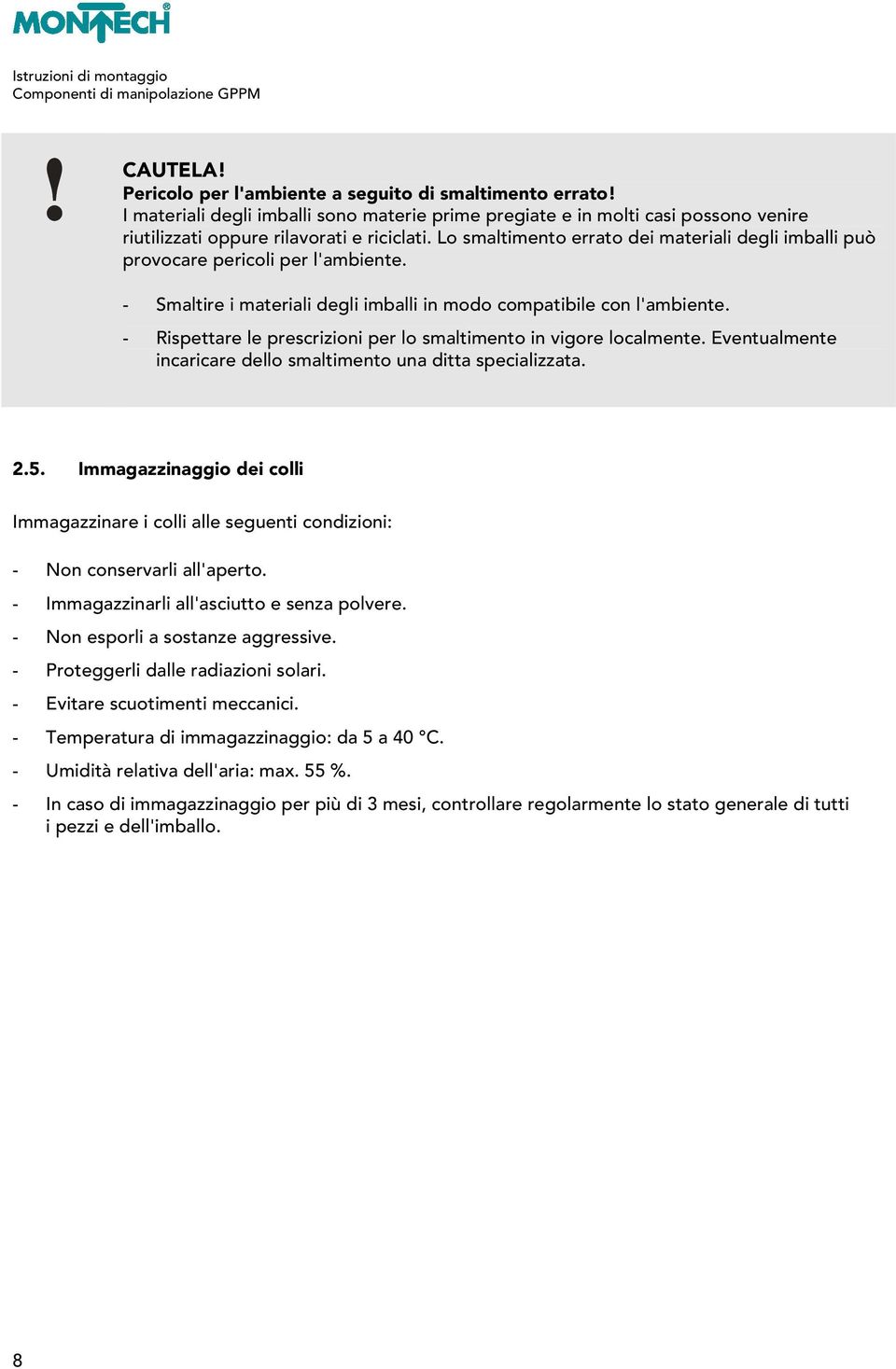 MONTECH®

Istruzioni di montaggio
Componenti di manipolazione GPPM

!

CAUTELA!
Pericolo per l'ambiente a seguito di smaltimento errato!
I materiali degli imballi sono materie prime pregiate e in molti casi possono venire riutilizzati oppure rilavorati e riciclati. Lo smaltimento errato dei materiali degli imballi può provocare pericoli per l'ambiente.

- Smaltire i materiali degli imballi in modo compatibile con l'ambiente.
- Rispettare le prescrizioni per lo smaltimento in vigore localmente. Eventualmente incaricare dello smaltimento una ditta specializzata.

2.5. Immagazzinaggio dei colli

Immagazzinare i colli alle seguenti condizioni:

- Non conservarli all'aperto.
- Immagazzinarli all'asciutto e senza polvere.
- Non esporli a sostanze aggressive.
- Proteggerli dalle radiazioni solari.
- Evitare scuotimenti meccanici.
- Temperatura di immagazzinaggio: da 5 a 40 °C.
- Umidità relativa dell'aria: max. 55 %.
- In caso di immagazzinaggio per più di 3 mesi, controllare regolarmente lo stato generale di tutti i pezzi e dell'imballo.

8